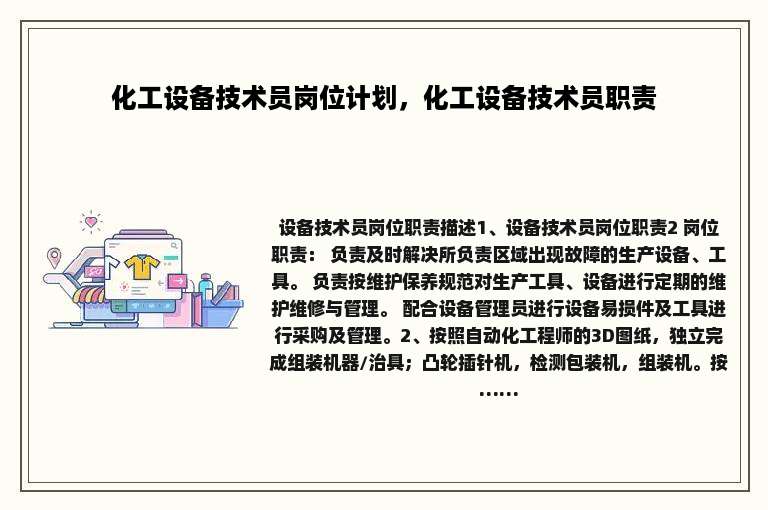 化工设备技术员岗位计划，化工设备技术员职责

设备技术员岗位职责描述1、设备技术员岗位职责2 岗位职责： 负责及时解决所负责区域出现故障的生产设备、工具。 负责按维护保养规范对生产工具、设备进行定期的维护维修与管理。 配合设备管理员进行设备易损件及工具进行采购及管理。2、按照自动化工程师的3D图纸，独立完成组装机器/治具；凸轮插针机，检测包装机，组装机。按……